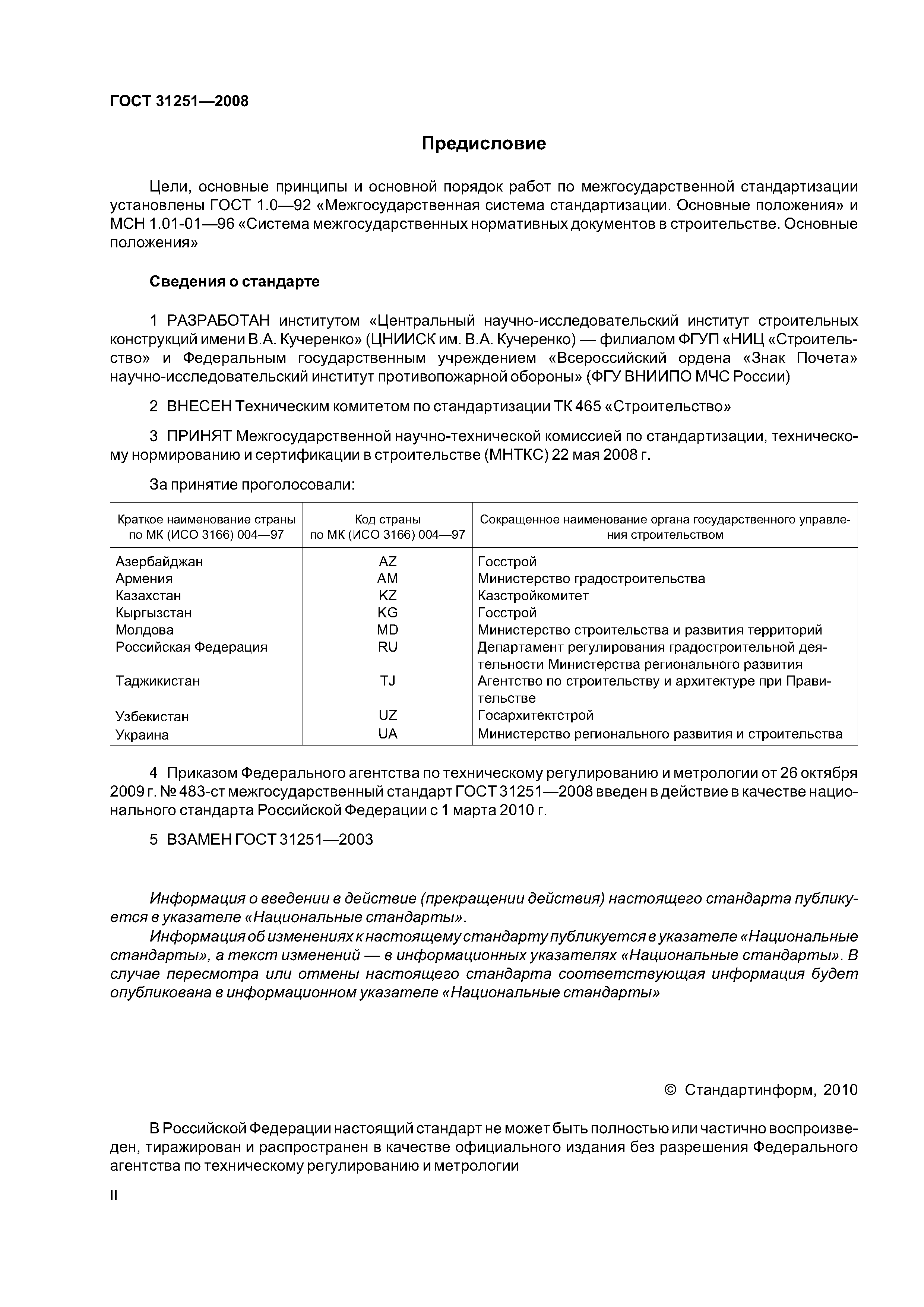 ГОСТ 31251—2008

Предисловие

Цели, основные принципы и основной порядок работ по межгосударственной стандартизации установлены ГОСТ 1.0—92 «Межгосударственная система стандартизации. Основные положения» и МСН 1.01-01—96 «Система межгосударственных нормативных документов в строительстве. Основные положения»

Сведения о стандарте

1 РАЗРАБОТАН институтом «Центральный научно-исследовательский институт строительных конструкций имени В.А. Кучеренко» (ЦНИИСК им. В.А. Кучеренко) — филиалом ФГУП «НИЦ «Строительство» и Федеральным государственным учреждением «Всероссийский ордена «Знак Почета» научно-исследовательский институт противопожарной обороны» (ФГУ ВНИИПО МЧС России)

2 ВНЕСЕН Техническим комитетом по стандартизации ТК 465 «Строительство»

3 ПРИНЯТ Межгосударственной научно-технической комиссией по стандартизации, техническому нормированию и сертификации в строительстве (МНТКС) 22 мая 2008 г.

За принятие проголосовали:

| Краткое наименование страны по МК (ИСО 3166) 004—97 | Код страны по МК (ИСО 3166) 004—97 | Сокращенное наименование органа государственного управления строительством |
|---|---|---|
| Азербайджан | AZ | Госстрой |
| Армения | AM | Министерство градостроительства |
| Казахстан | KZ | Казстройкомитет |
| Кыргызстан | KG | Госстрой |
| Молдова | MD | Министерство строительства и развития территорий |
| Российская Федерация | RU | Департамент регулирования градостроительной деятельности Министерства регионального развития |
| Таджикистан | TJ | Агентство по строительству и архитектуре при Правительстве |
| Узбекистан | UZ | Госархитектстрой |
| Украина | UA | Министерство регионального развития и строительства |

4 Приказом Федерального агентства по техническому регулированию и метрологии от 26 октября 2009 г. № 483-ст межгосударственный стандарт ГОСТ 31251—2008 введен в действие в качестве национального стандарта Российской Федерации с 1 марта 2010 г.

5 ВЗАМЕН ГОСТ 31251—2003

Информация о введении в действие (прекращении действия) настоящего стандарта публикуется в указателе «Национальные стандарты».
Информация об изменениях к настоящему стандарту публикуется в указателе «Национальные стандарты», а текст изменений — в информационных указателях «Национальные стандарты». В случае пересмотра или отмены настоящего стандарта соответствующая информация будет опубликована в информационном указателе «Национальные стандарты»

© Стандартинформ, 2010

В Российской Федерации настоящий стандарт не может быть полностью или частично воспроизведен, тиражирован и распространен в качестве официального издания без разрешения Федерального агентства по техническому регулированию и метрологии

II